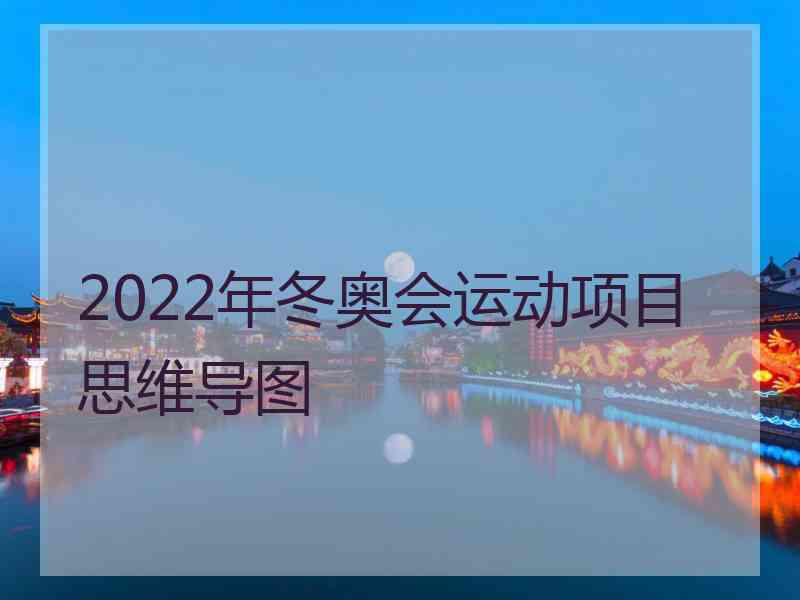 2022年冬奥会运动项目思维导图